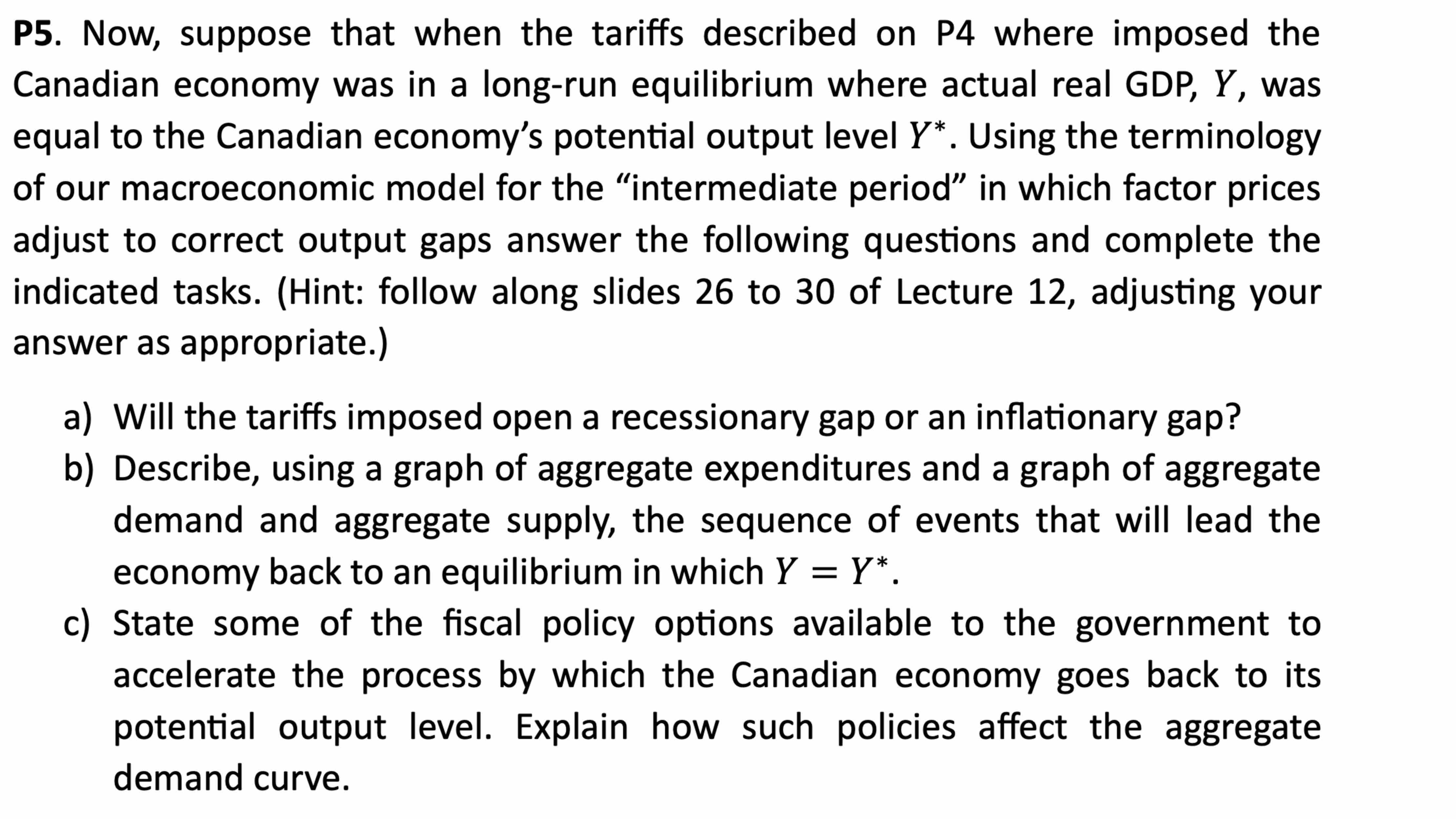 P5. Now, suppose that when the tariffs described on P4 where imposed the Canadian economy was in a long-run equilibrium where actual real GDP, $Y$, was equal to the Canadian economy's potential output level $Y^*$. Using the terminology of our macroeconomic model for the "intermediate period" in which factor prices adjust to correct output gaps answer the following questions and complete the indicated tasks. (Hint: follow along slides 26 to 30 of Lecture 12, adjusting your answer as appropriate.)

a) Will the tariffs imposed open a recessionary gap or an inflationary gap?
b) Describe, using a graph of aggregate expenditures and a graph of aggregate demand and aggregate supply, the sequence of events that will lead the economy back to an equilibrium in which $Y = Y^*$.
c) State some of the fiscal policy options available to the government to accelerate the process by which the Canadian economy goes back to its potential output level. Explain how such policies affect the aggregate demand curve.